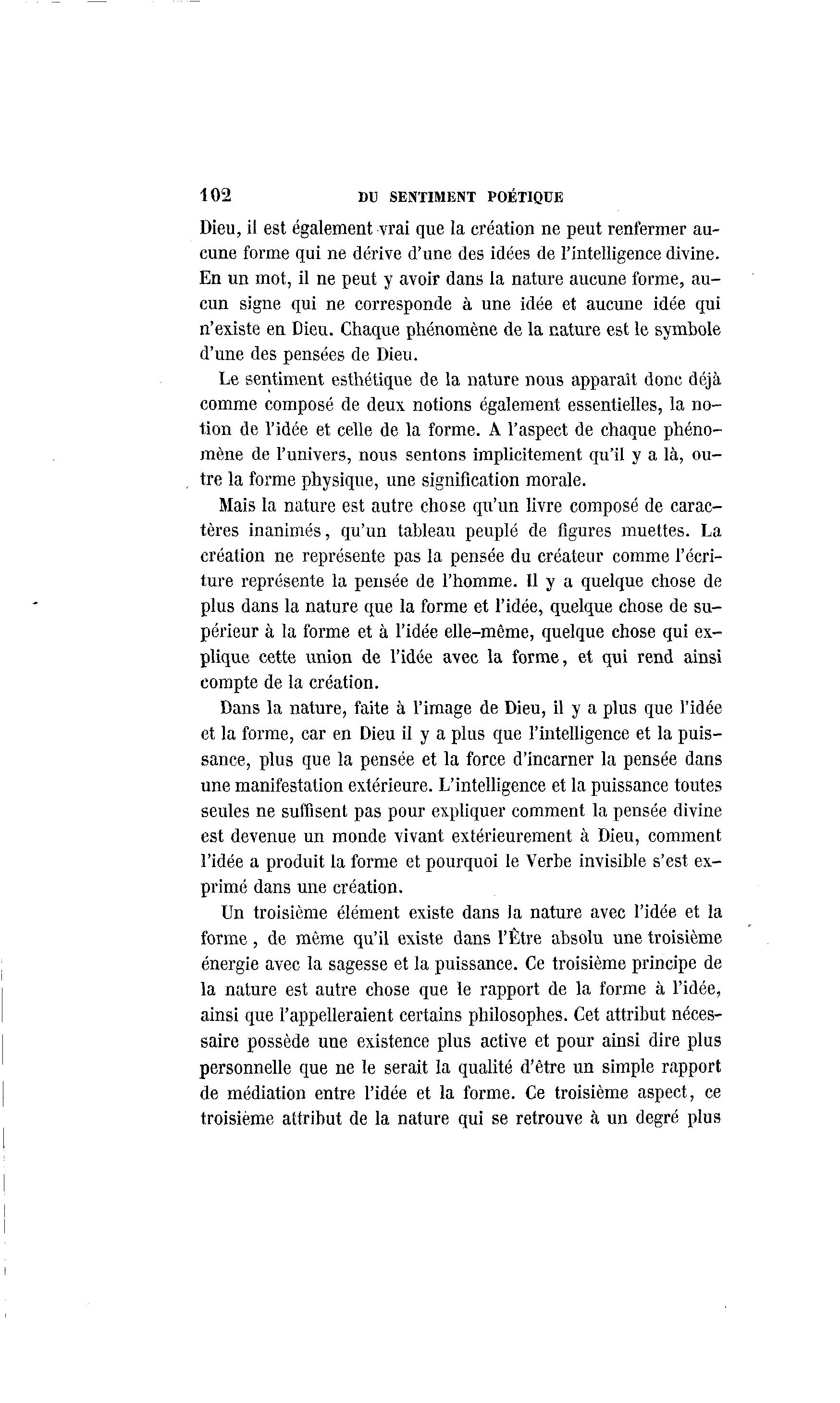 102 DU SENTIMENT POÉTIQUE

Dieu, il est également vrai que la création ne peut renfermer aucune forme qui ne dérive d'une des idées de l'intelligence divine. En un mot, il ne peut y avoir dans la nature aucune forme, aucun signe qui ne corresponde à une idée et aucune idée qui n'existe en Dieu. Chaque phénomène de la nature est le symbole d'une des pensées de Dieu.

Le sentiment esthétique de la nature nous apparaît donc déjà comme composé de deux notions également essentielles, la notion de l'idée et celle de la forme. A l'aspect de chaque phénomène de l'univers, nous sentons implicitement qu'il y a là, outre la forme physique, une signification morale.

Mais la nature est autre chose qu'un livre composé de caractères inanimés, qu'un tableau peuplé de figures muettes. La création ne représente pas la pensée du créateur comme l'écriture représente la pensée de l'homme. Il y a quelque chose de plus dans la nature que la forme et l'idée, quelque chose de supérieur à la forme et à l'idée elle-même, quelque chose qui explique cette union de l'idée avec la forme, et qui rend ainsi compte de la création.

Dans la nature, faite à l'image de Dieu, il y a plus que l'idée et la forme, car en Dieu il y a plus que l'intelligence et la puissance, plus que la pensée et la force d'incarner la pensée dans une manifestation extérieure. L'intelligence et la puissance toutes seules ne suffisent pas pour expliquer comment la pensée divine est devenue un monde vivant extérieurement à Dieu, comment l'idée a produit la forme et pourquoi le Verbe invisible s'est exprimé dans une création.

Un troisième élément existe dans la nature avec l'idée et la forme, de même qu'il existe dans l'Être absolu une troisième énergie avec la sagesse et la puissance. Ce troisième principe de la nature est autre chose que le rapport de la forme à l'idée, ainsi que l'appelleraient certains philosophes. Cet attribut nécessaire possède une existence plus active et pour ainsi dire plus personnelle que ne le serait la qualité d'être un simple rapport de médiation entre l'idée et la forme. Ce troisième aspect, ce troisième attribut de la nature qui se retrouve à un degré plus